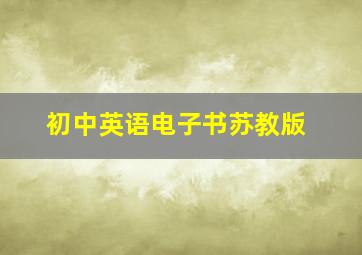 初中英语电子书苏教版